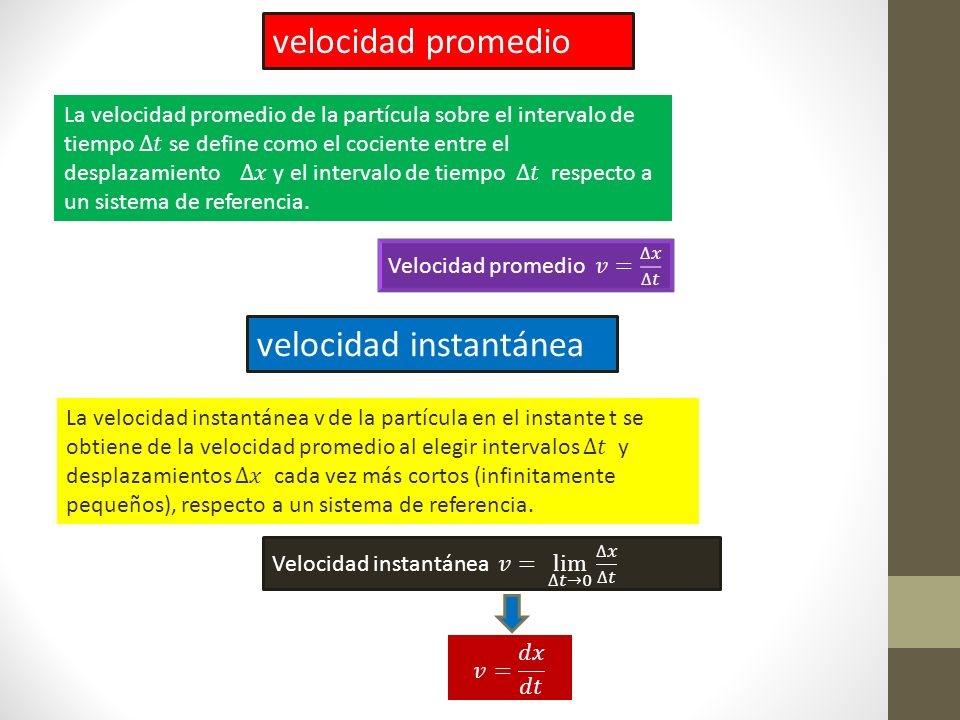 velocidad promedio

La velocidad promedio de la partícula sobre el intervalo de tiempo $\Delta t$ se define como el cociente entre el desplazamiento $\Delta x$ y el intervalo de tiempo $\Delta t$ respecto a un sistema de referencia.

Velocidad promedio $v = \frac{\Delta x}{\Delta t}$

velocidad instantánea

La velocidad instantánea v de la partícula en el instante t se obtiene de la velocidad promedio al elegir intervalos $\Delta t$ y desplazamientos $\Delta x$ cada vez más cortos (infinitamente pequeños), respecto a un sistema de referencia.

Velocidad instantánea $v = \lim_{\Delta t \to 0} \frac{\Delta x}{\Delta t}$

$v = \frac{dx}{dt}$